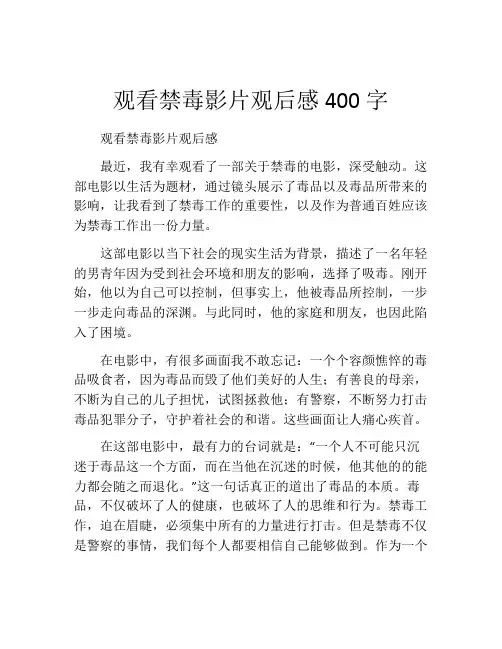 观看禁毒影片观后感 400 字

观看禁毒影片观后感

最近，我有幸观看了一部关于禁毒的电影，深受触动。这部电影以生活为题材，通过镜头展示了毒品以及毒品所带来的影响，让我看到了禁毒工作的重要性，以及作为普通百姓应该为禁毒工作出一份力量。

这部电影以当下社会的现实生活为背景，描述了一名年轻的男青年因为受到社会环境和朋友的影响，选择了吸毒。刚开始，他以为自己可以控制，但事实上，他被毒品所控制，一步一步走向毒品的深渊。与此同时，他的家庭和朋友，也因此陷入了困境。

在电影中，有很多画面我不敢忘记：一个个容颜憔悴的毒品吸食者，因为毒品而毁了他们美好的人生；有善良的母亲，不断为自己的儿子担忧，试图拯救他；有警察，不断努力打击毒品犯罪分子，守护着社会的和谐。这些画面让人痛心疾首。

在这部电影中，最有力的台词就是：“一个人不可能只沉迷于毒品这一个方面，而在当他在沉迷的时候，他其他的的能力都会随之而退化。”这一句话真正的道出了毒品的本质。毒品，不仅破坏了人的健康，也破坏了人的思维和行为。禁毒工作，迫在眉睫，必须集中所有的力量进行打击。但是禁毒不仅是警察的事情，我们每个人都要相信自己能够做到。作为一个